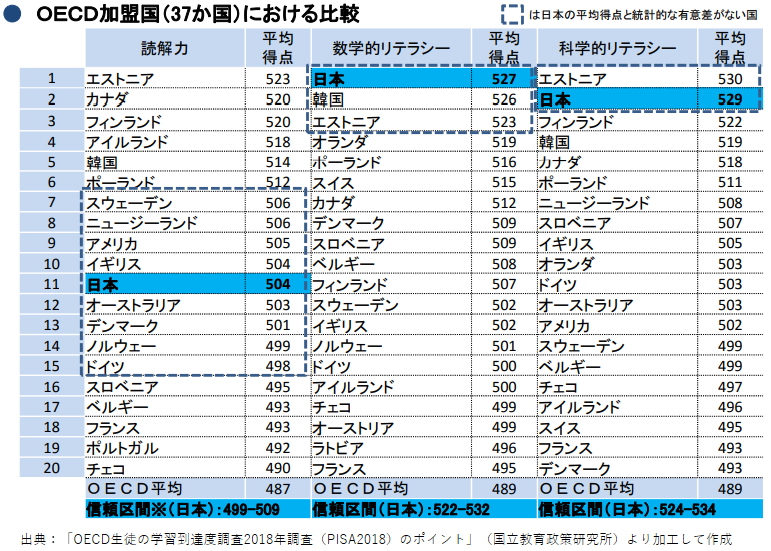 OECD加盟国(37か国)における比較

は日本の平均得点と統計的な有意差がない国

| | 読解力 | 平均得点 | 数学的リテラシー | 平均得点 | 科学的リテラシー | 平均得点 |
|---|---|---|---|---|---|---|
| 1 | エストニア | 523 | 日本 | 527 | エストニア | 530 |
| 2 | カナダ | 520 | 韓国 | 526 | 日本 | 529 |
| 3 | フィンランド | 520 | エストニア | 523 | フィンランド | 522 |
| 4 | アイルランド | 518 | オランダ | 519 | 韓国 | 519 |
| 5 | 韓国 | 514 | ポーランド | 516 | カナダ | 518 |
| 6 | ポーランド | 512 | スイス | 515 | ポーランド | 511 |
| 7 | スウェーデン | 506 | カナダ | 512 | ニュージーランド | 508 |
| 8 | ニュージーランド | 506 | デンマーク | 509 | スロベニア | 507 |
| 9 | アメリカ | 505 | スロベニア | 509 | イギリス | 505 |
| 10 | イギリス | 504 | ベルギー | 508 | オランダ | 503 |
| 11 | 日本 | 504 | フィンランド | 507 | ドイツ | 503 |
| 12 | オーストラリア | 503 | スウェーデン | 502 | オーストラリア | 503 |
| 13 | デンマーク | 501 | イギリス | 502 | アメリカ | 502 |
| 14 | ノルウェー | 499 | ノルウェー | 501 | スウェーデン | 499 |
| 15 | ドイツ | 498 | ドイツ | 500 | ベルギー | 499 |
| 16 | スロベニア | 495 | アイルランド | 500 | チェコ | 497 |
| 17 | ベルギー | 493 | チェコ | 499 | アイルランド | 496 |
| 18 | フランス | 493 | オーストリア | 499 | スイス | 495 |
| 19 | ポルトガル | 492 | ラトビア | 496 | フランス | 493 |
| 20 | チェコ | 490 | フランス | 495 | デンマーク | 493 |
| | OECD平均 | 487 | OECD平均 | 489 | OECD平均 | 489 |
| | 信頼区間※(日本):499-509 | | 信頼区間(日本):522-532 | | 信頼区間(日本):524-534 | |

出典:「OECD生徒の学習到達度調査2018年調査(PISA2018)のポイント」(国立教育政策研究所)より加工して作成